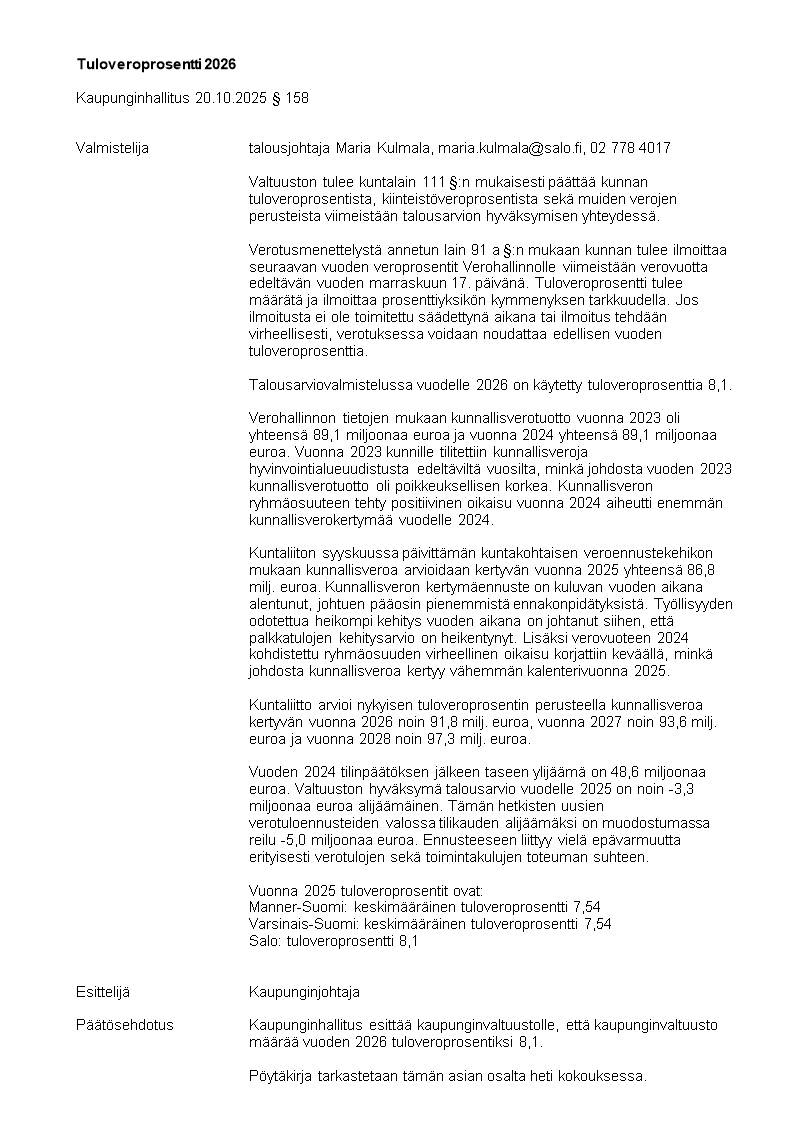 Tuloveroprosentti 2026

Kaupunginhallitus 20.10.2025 § 158

Valmistelija

talousjohtaja Maria Kulmala, maria.kulmala@salo.fi, 02 778 4017

Valtuuston tulee kuntalain 111 §:n mukaisesti päättää kunnan tuloveroprosentista, kiinteistöveroprosentista sekä muiden verojen perusteista viimeistään talousarvion hyväksymisen yhteydessä.

Verotusmenettelystä annetun lain 91 a §:n mukaan kunnan tulee ilmoittaa seuraavan vuoden veroprosentit Verohallinnolle viimeistään verovuotta edeltävän vuoden marraskuun 17. päivänä. Tuloveroprosentti tulee määrätä ja ilmoittaa prosenttiyksikön kymmenyksen tarkkuudella. Jos ilmoitusta ei ole toimitettu säädettynä aikana tai ilmoitus tehdään virheellisesti, verotuksessa voidaan noudattaa edellisen vuoden tuloveroprosenttia.

Talousarviovalmistelussa vuodelle 2026 on käytetty tuloveroprosenttia 8,1.

Verohallinnon tietojen mukaan kunnallisverotuotto vuonna 2023 oli yhteensä 89,1 miljoonaa euroa ja vuonna 2024 yhteensä 89,1 miljoonaa euroa. Vuonna 2023 kunnille tilitettiin kunnallisveroja hyvinvointialueuudistusta edeltäviltä vuosilta, minkä johdosta vuoden 2023 kunnallisverotuotto oli poikkeuksellisen korkea. Kunnallisveron ryhmäosuuteen tehty positiivinen oikaisu vuonna 2024 aiheutti enemmän kunnallisverokertymää vuodelle 2024.

Kuntaliiton syyskuussa päivittämän kuntakohtaisen veroennustekehikon mukaan kunnallisveroa arvioidaan kertyvän vuonna 2025 yhteensä 86,8 milj. euroa. Kunnallisveron kertymäennuste on kuluvan vuoden aikana alentunut, johtuen pääosin pienemmistä ennakonpidätyksistä. Työllisyyden odotettua heikompi kehitys vuoden aikana on johtanut siihen, että palkkatulojen kehitysarvio on heikentynyt. Lisäksi verovuoteen 2024 kohdistettu ryhmäosuuden virheellinen oikaisu korjattiin keväällä, minkä johdosta kunnallisveroa kertyy vähemmän kalenterivuonna 2025.

Kuntaliitto arvioi nykyisen tuloveroprosentin perusteella kunnallisveroa kertyvän vuonna 2026 noin 91,8 milj. euroa, vuonna 2027 noin 93,6 milj. euroa ja vuonna 2028 noin 97,3 milj. euroa.

Vuoden 2024 tilinpäätöksen jälkeen taseen ylijäämä on 48,6 miljoonaa euroa. Valtuuston hyväksymä talousarvio vuodelle 2025 on noin -3,3 miljoonaa euroa alijäämäinen. Tämän hetkisten uusien verotuloennusteiden valossa tilikauden alijäämäksi on muodostumassa reilu -5,0 miljoonaa euroa. Ennusteeseen liittyy vielä epävarmuutta erityisesti verotulojen sekä toimintakulujen toteuman suhteen.

Vuonna 2025 tuloveroprosentit ovat:
Manner-Suomi: keskimääräinen tuloveroprosentti 7,54
Varsinais-Suomi: keskimääräinen tuloveroprosentti 7,54
Salo: tuloveroprosentti 8,1

Esittelijä

Kaupunginjohtaja

Päätösehdotus

Kaupunginhallitus esittää kaupunginvaltuustolle, että kaupunginvaltuusto määrää vuoden 2026 tuloveroprosentiksi 8,1.

Pöytäkirja tarkastetaan tämän asian osalta heti kokouksessa.